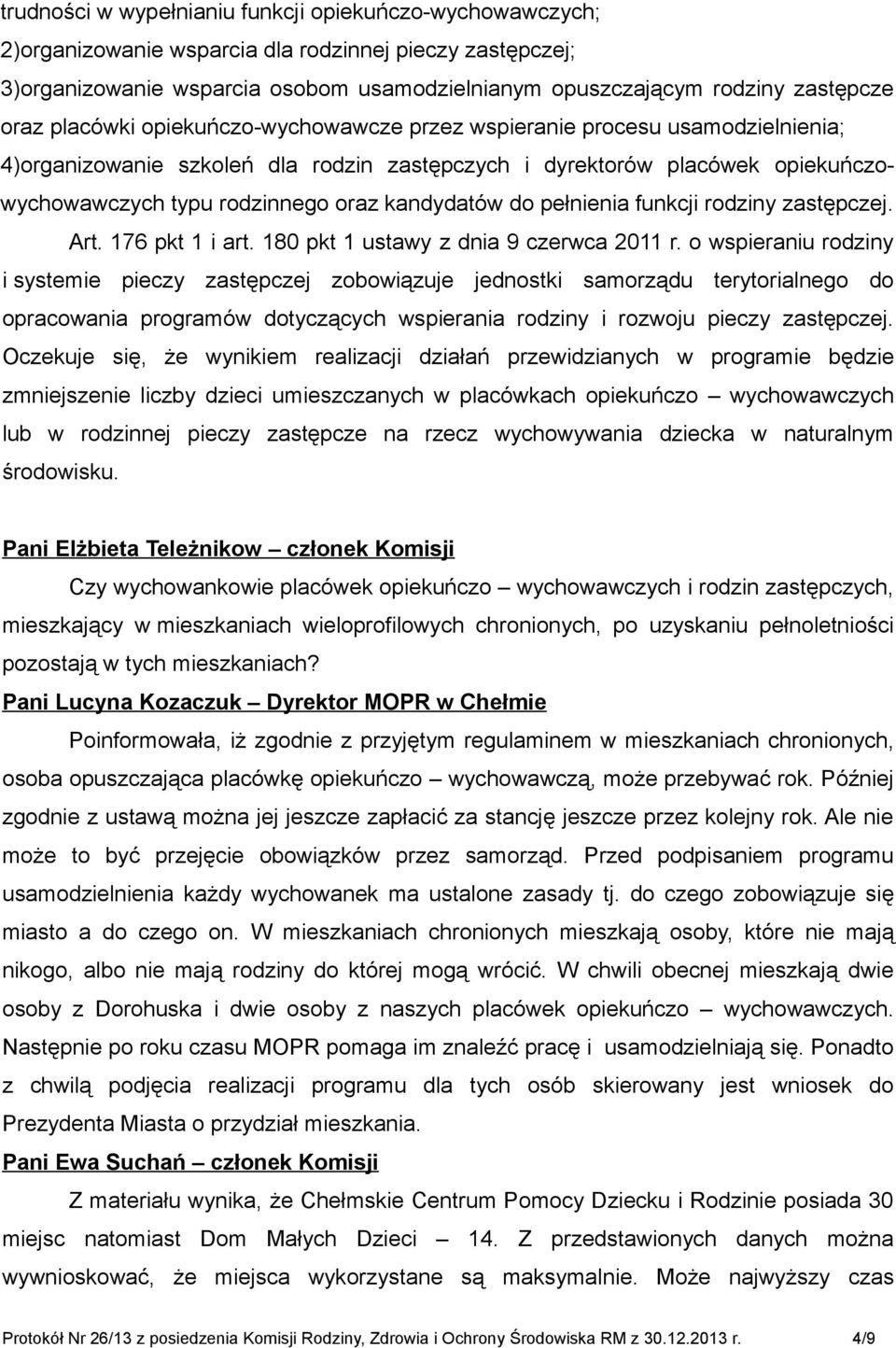 trudności w wypełnianiu funkcji opiekuńczo-wychowawczych;
2)organizowanie wsparcia dla rodzinnej pieczy zastępczej;
3)organizowanie wsparcia osobom usamodzielnianym opuszczającym rodziny zastępcze oraz placówki opiekuńczo-wychowawcze przez wspieranie procesu usamodzielnienia;
4)organizowanie szkoleń dla rodzin zastępczych i dyrektorów placówek opiekuńczo-wychowawczych typu rodzinnego oraz kandydatów do pełnienia funkcji rodziny zastępczej.
Art. 176 pkt 1 i art. 180 pkt 1 ustawy z dnia 9 czerwca 2011 r. o wspieraniu rodziny i systemie pieczy zastępczej zobowiązuje jednostki samorządu terytorialnego do opracowania programów dotyczących wspierania rodziny i rozwoju pieczy zastępczej. Oczekuje się, że wynikiem realizacji działań przewidzianych w programie będzie zmniejszenie liczby dzieci umieszczanych w placówkach opiekuńczo – wychowawczych lub w rodzinnej pieczy zastępcze na rzecz wychowywania dziecka w naturalnym środowisku.

Pani Elżbieta Teleżnikow – członek Komisji
Czy wychowankowie placówek opiekuńczo – wychowawczych i rodzin zastępczych, mieszkający w mieszkaniach wieloprofilowych chronionych, po uzyskaniu pełnoletniości pozostają w tych mieszkaniach?
Pani Lucyna Kozaczuk – Dyrektor MOPR w Chełmie
Poinformowała, iż zgodnie z przyjętym regulaminem w mieszkaniach chronionych, osoba opuszczająca placówkę opiekuńczo – wychowawczą, może przebywać rok. Później zgodnie z ustawą można jej jeszcze zapłacić za stancję jeszcze przez kolejny rok. Ale nie może to być przejęcie obowiązków przez samorząd. Przed podpisaniem programu usamodzielnienia każdy wychowanek ma ustalone zasady tj. do czego zobowiązuje się miasto a do czego on. W mieszkaniach chronionych mieszkają osoby, które nie mają nikogo, albo nie mają rodziny do której mogą wrócić. W chwili obecnej mieszkają dwie osoby z Dorohuska i dwie osoby z naszych placówek opiekuńczo – wychowawczych. Następnie po roku czasu MOPR pomaga im znaleźć pracę i usamodzielniają się. Ponadto z chwilą podjęcia realizacji programu dla tych osób skierowany jest wniosek do Prezydenta Miasta o przydział mieszkania.
Pani Ewa Suchań – członek Komisji
Z materiału wynika, że Chełmskie Centrum Pomocy Dziecku i Rodzinie posiada 30 miejsc natomiast Dom Małych Dzieci – 14. Z przedstawionych danych można wywnioskować, że miejsca wykorzystane są maksymalnie. Może najwyższy czas

Protokół Nr 26/13 z posiedzenia Komisji Rodziny, Zdrowia i Ochrony Środowiska RM z 30.12.2013 r. 4/9